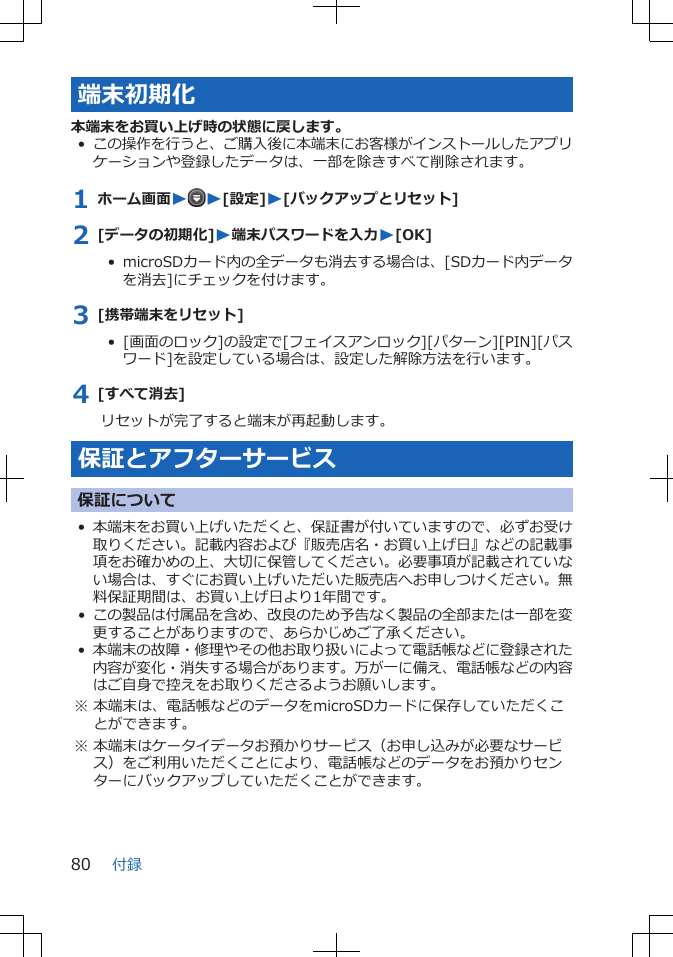 端末初期化

本端末をお買い上げ時の状態に戻します。

• この操作を行うと、ご購入後に本端末にお客様がインストールしたアプリケーションや登録したデータは、一部を除きすべて削除されます。

1 ホーム画面▶▶[設定]▶[バックアップとリセット]

2 [データの初期化]▶端末パスワードを入力▶[OK]

• microSDカード内の全データも消去する場合は、[SDカード内データを消去]にチェックを付けます。

3 [携帯端末をリセット]

• [画面のロック]の設定で[フェイスアンロック][パターン][PIN][パスワード]を設定している場合は、設定した解除方法を行います。

4 [すべて消去]

リセットが完了すると端末が再起動します。

保証とアフターサービス

保証について

• 本端末をお買い上げいただくと、保証書が付いていますので、必ずお受け取りください。記載内容および『販売店名・お買い上げ日』などの記載事項をお確かめの上、大切に保管してください。必要事項が記載されていない場合は、すぐにお買い上げいただいた販売店へお申しつけください。無料保証期間は、お買い上げ日より1年間です。

• この製品は付属品を含め、改良のため予告なく製品の全部または一部を変更することがありますので、あらかじめご了承ください。

• 本端末の故障・修理やその他お取り扱いによって電話帳などに登録された内容が変化・消失する場合があります。万が一に備え、電話帳などの内容はご自身で控えをお取りくださるようお願いします。

※ 本端末は、電話帳などのデータをmicroSDカードに保存していただくことができます。

※ 本端末はケータイデータお預かりサービス（お申し込みが必要なサービス）をご利用いただくことにより、電話帳などのデータをお預かりセンターにバックアップしていただくことができます。

80 付録